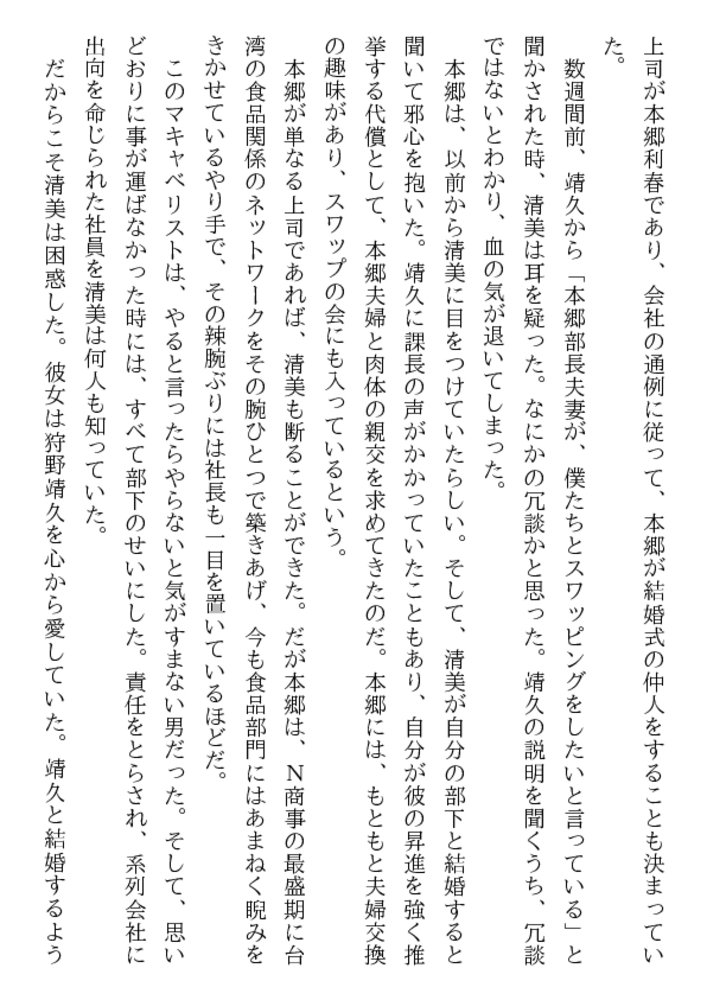 上司が本郷利春であり、会社の通例に従って、本郷が結婚式の仲人をすることも決まっていた。

数週間前、靖久から「本郷部長夫妻が、僕たちとスワッピングをしたいと言っている」と聞かされた時、清美は耳を疑った。なにかの冗談かと思った。靖久の説明を聞くうち、冗談ではないとわかり、血の気が退いてしまった。

本郷は、以前から清美に目をつけていたらしい。そして、清美が自分の部下と結婚すると聞いて邪心を抱いた。靖久に課長の声がかかっていたこともあり、自分が彼の昇進を強く推挙する代償として、本郷夫婦と肉体の親交を求めてきたのだ。本郷には、もともと夫婦交換の趣味があり、スワップの会にも入っているという。

本郷が単なる上司であれば、清美も断ることができた。だが本郷は、N商事の最盛期に台湾の食品関係のネットワークをその腕ひとつで築きあげ、今も食品部門にはあまねく睨みをきかせているやり手で、その辣腕ぶりには社長も一目を置いているほどだ。

このマキャベリストは、やると言ったらやらないと気がすまない男だった。そして、思いどおりに事が運ばなかった時には、すべて部下のせいにした。責任をとらされ、系列会社に出向を命じられた社員を清美は何人も知っていた。

だからこそ清美は困惑した。彼女は狩野靖久を心から愛していた。靖久と結婚するよう